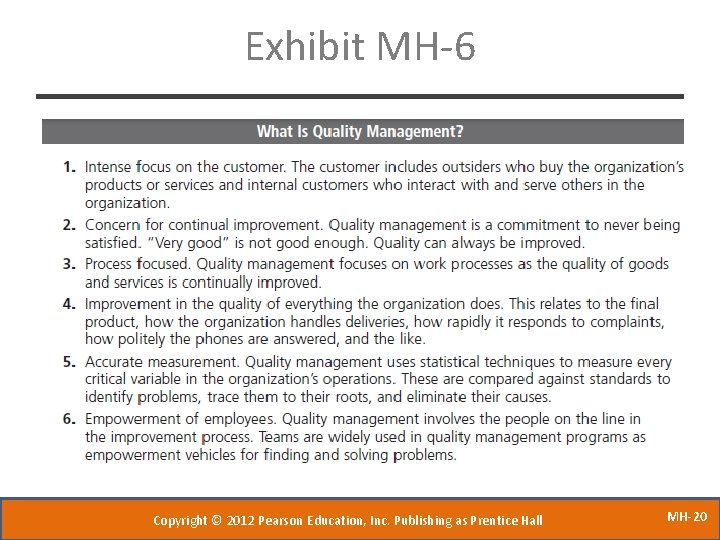 Exhibit MH-6

What Is Quality Management?

1. Intense focus on the customer. The customer includes outsiders who buy the organization's products or services and internal customers who interact with and serve others in the organization.

2. Concern for continual improvement. Quality management is a commitment to never being satisfied. "Very good" is not good enough. Quality can always be improved.

3. Process focused. Quality management focuses on work processes as the quality of goods and services is continually improved.

4. Improvement in the quality of everything the organization does. This relates to the final product, how the organization handles deliveries, how rapidly it responds to complaints, how politely the phones are answered, and the like.

5. Accurate measurement. Quality management uses statistical techniques to measure every critical variable in the organization's operations. These are compared against standards to identify problems, trace them to their roots, and eliminate their causes.

6. Empowerment of employees. Quality management involves the people on the line in the improvement process. Teams are widely used in quality management programs as empowerment vehicles for finding and solving problems.

Copyright © 2012 Pearson Education, Inc. Publishing as Prentice Hall

MH-20